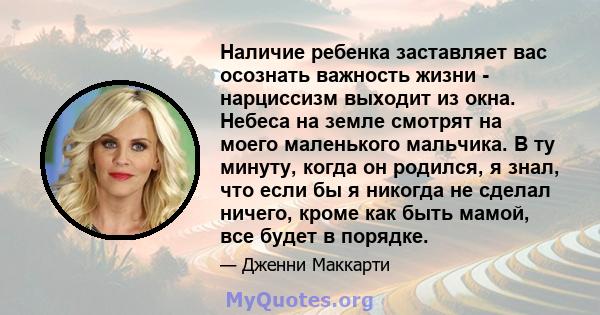 Наличие ребенка заставляет вас осознать важность жизни - нарциссизм выходит из окна. Небеса на земле смотрят на моего маленького мальчика. В ту минуту, когда он родился, я знал, что если бы я никогда не сделал ничего, кроме как быть мамой, все будет в порядке.

— Дженни Маккарти

MyQuotes.org